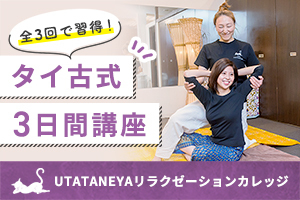 全3回で習得！

タイ古式

3日間講座

UTATANEYAリラクゼーションカレッジ